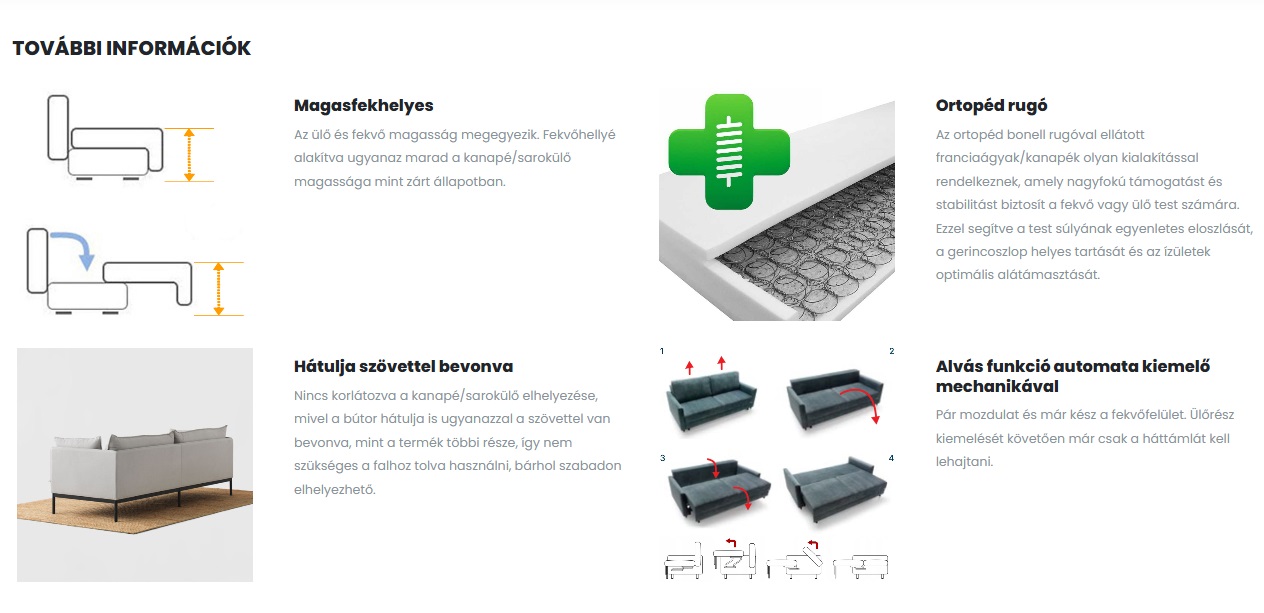 TOVÁBBI INFORMÁCIÓK

Magasfekhelyes

Az ülő és fekvő magasság megegyezik. Fekvőhellyé alakítva ugyanaz marad a kanapé/sarokülő magassága mint zárt állapotban.

Ortopéd rugó

Az ortopéd bonell rugóval ellátott franciaágyak/kanapék olyan kialakítással rendelkeznek, amely nagyfokú támogatást és stabilitást biztosít a fekvő vagy ülő test számára. Ezzel segítve a test súlyának egyenletes eloszlását, a gerincoszlop helyes tartását és az ízületek optimális alátámasztását.

Hátulja szövettel bevonva

Nincs korlátozva a kanapé/sarokülő elhelyezése, mivel a bútor hátulja is ugyanazzal a szövettel van bevonva, mint a termék többi része, így nem szükséges a falhoz tolva használni, bárhol szabadon elhelyezhető.

1

2

3

4

Alvás funkció automata kiemelő mechanikával

Pár mozdulat és már kész a fekvőfelület. Ülőrész kiemelését követően már csak a háttámlát kell lehajtani.